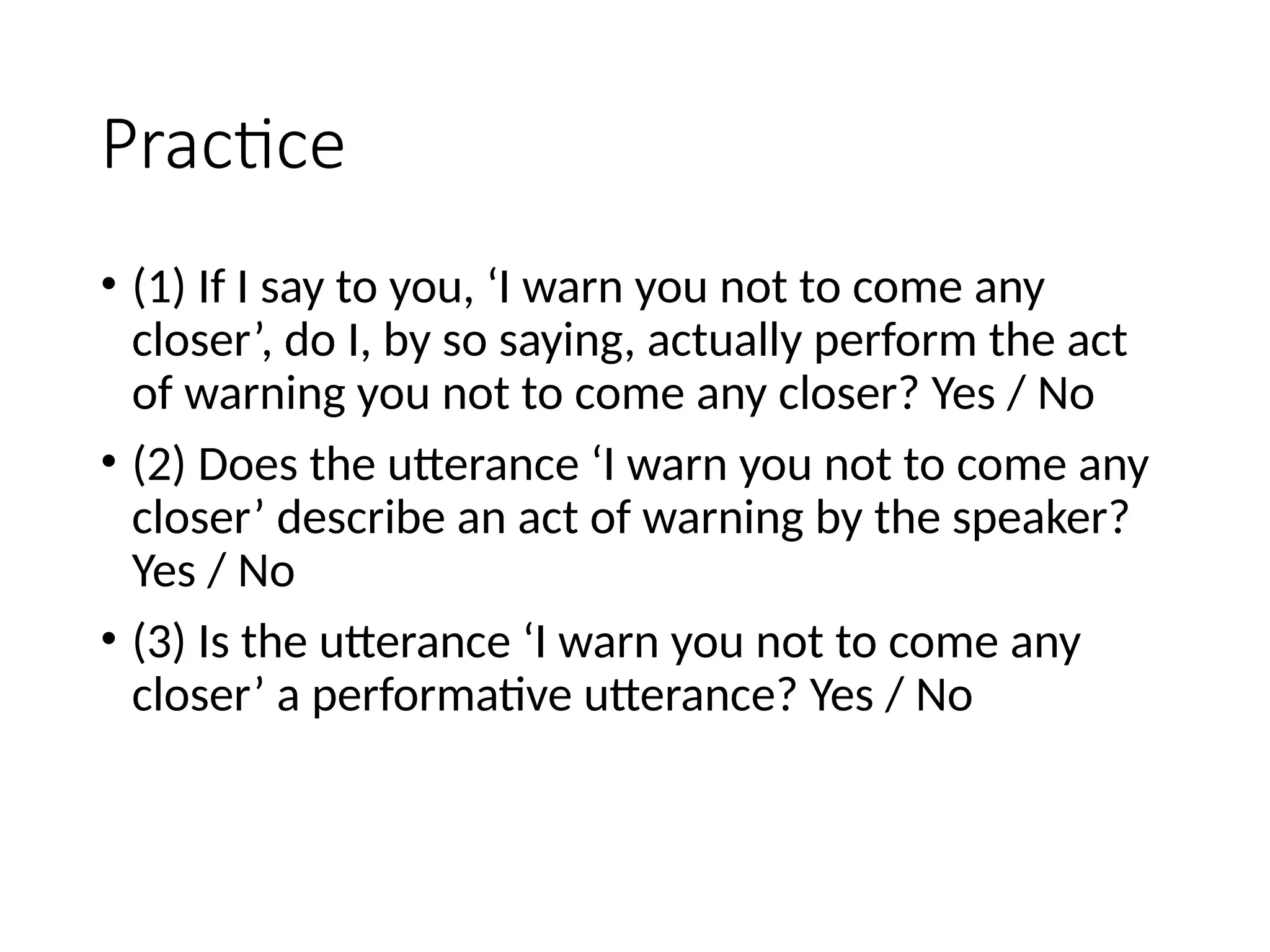 Practice

• (1) If I say to you, ‘I warn you not to come any closer’, do I, by so saying, actually perform the act of warning you not to come any closer? Yes / No

• (2) Does the utterance ‘I warn you not to come any closer’ describe an act of warning by the speaker? Yes / No

• (3) Is the utterance ‘I warn you not to come any closer’ a performative utterance? Yes / No